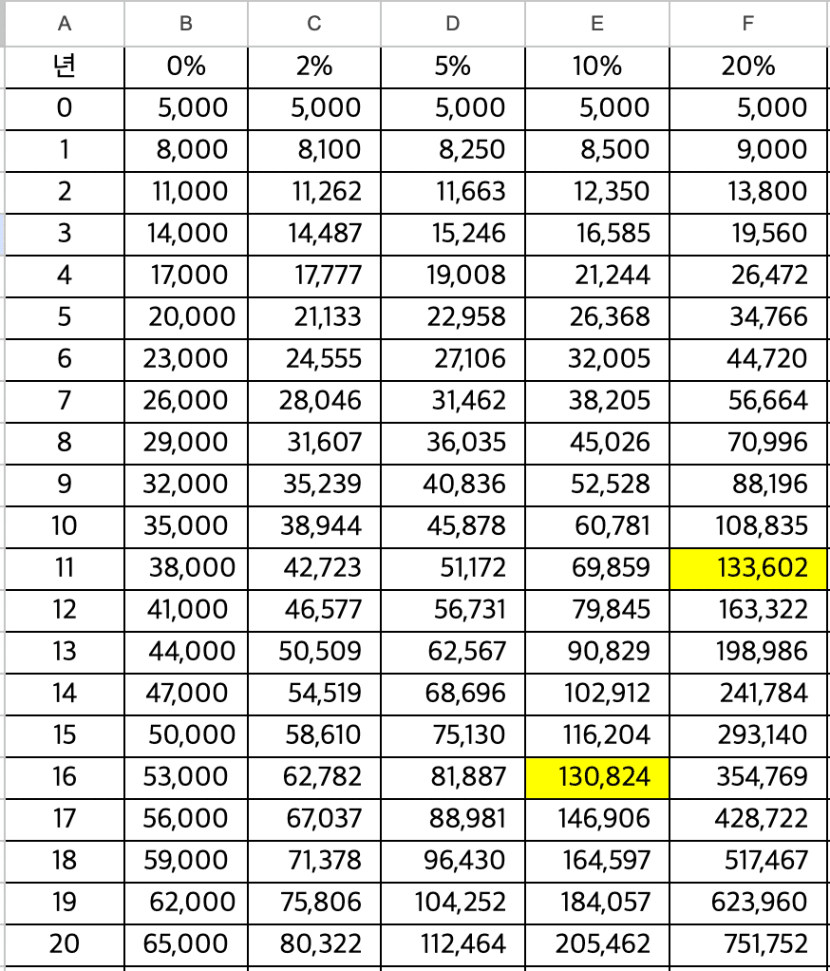 | A | B | C | D | E | F |
|---|---|---|---|---|---|
| 년 | 0% | 2% | 5% | 10% | 20% |
| 0 | 5,000 | 5,000 | 5,000 | 5,000 | 5,000 |
| 1 | 8,000 | 8,100 | 8,250 | 8,500 | 9,000 |
| 2 | 11,000 | 11,262 | 11,663 | 12,350 | 13,800 |
| 3 | 14,000 | 14,487 | 15,246 | 16,585 | 19,560 |
| 4 | 17,000 | 17,777 | 19,008 | 21,244 | 26,472 |
| 5 | 20,000 | 21,133 | 22,958 | 26,368 | 34,766 |
| 6 | 23,000 | 24,555 | 27,106 | 32,005 | 44,720 |
| 7 | 26,000 | 28,046 | 31,462 | 38,205 | 56,664 |
| 8 | 29,000 | 31,607 | 36,035 | 45,026 | 70,996 |
| 9 | 32,000 | 35,239 | 40,836 | 52,528 | 88,196 |
| 10 | 35,000 | 38,944 | 45,878 | 60,781 | 108,835 |
| 11 | 38,000 | 42,723 | 51,172 | 69,859 | 133,602 |
| 12 | 41,000 | 46,577 | 56,731 | 79,845 | 163,322 |
| 13 | 44,000 | 50,509 | 62,567 | 90,829 | 198,986 |
| 14 | 47,000 | 54,519 | 68,696 | 102,912 | 241,784 |
| 15 | 50,000 | 58,610 | 75,130 | 116,204 | 293,140 |
| 16 | 53,000 | 62,782 | 81,887 | 130,824 | 354,769 |
| 17 | 56,000 | 67,037 | 88,981 | 146,906 | 428,722 |
| 18 | 59,000 | 71,378 | 96,430 | 164,597 | 517,467 |
| 19 | 62,000 | 75,806 | 104,252 | 184,057 | 623,960 |
| 20 | 65,000 | 80,322 | 112,464 | 205,462 | 751,752 |